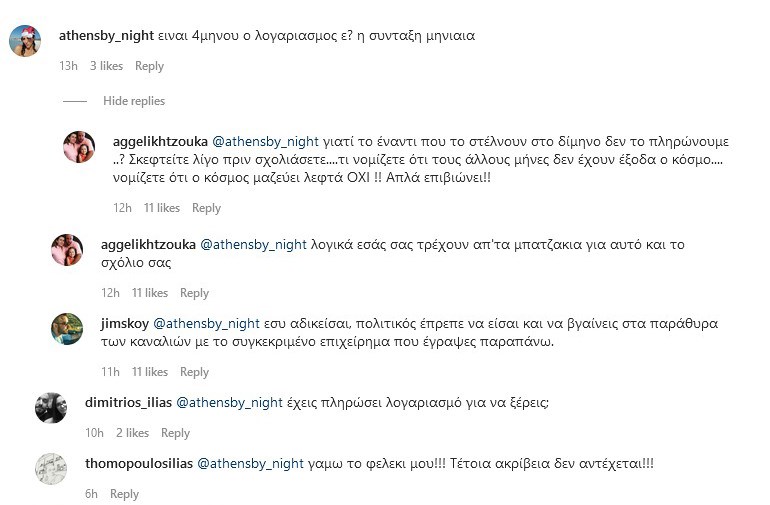 athensby_night ειναι 4μηνου ο λογαριασμος ε? η συνταξη μηνιαια
13h 3 likes Reply

Hide replies

aggelikhtzouka @athensby_night γιατί το έναντι που το στέλνουν στο δίμηνο δεν το πληρώνουμε ..? Σκεφτείτε λίγο πριν σχολιάσετε....τι νομίζετε ότι τους άλλους μήνες δεν έχουν έξοδα ο κόσμο.... νομίζετε ότι ο κόσμος μαζεύει λεφτά ΟΧΙ !! Απλά επιβιώνει!!
12h 11 likes Reply

aggelikhtzouka @athensby_night λογικά εσάς σας τρέχουν απ'τα μπατζακια για αυτό και το σχόλιο σας
12h 11 likes Reply

jimskoy @athensby_night εσυ αδικείσαι, πολιτικός έπρεπε να είσαι και να βγαίνεις στα παράθυρα των καναλιών με το συγκεκριμένο επιχείρημα που έγραψες παραπάνω.
11h 11 likes Reply

dimitrios_ilias @athensby_night έχεις πληρώσει λογαριασμό για να ξέρεις;
10h 2 likes Reply

thomopoulosilias @athensby_night γαμω το φελεκι μου!!! Τέτοια ακρίβεια δεν αντέχεται!!!
6h Reply